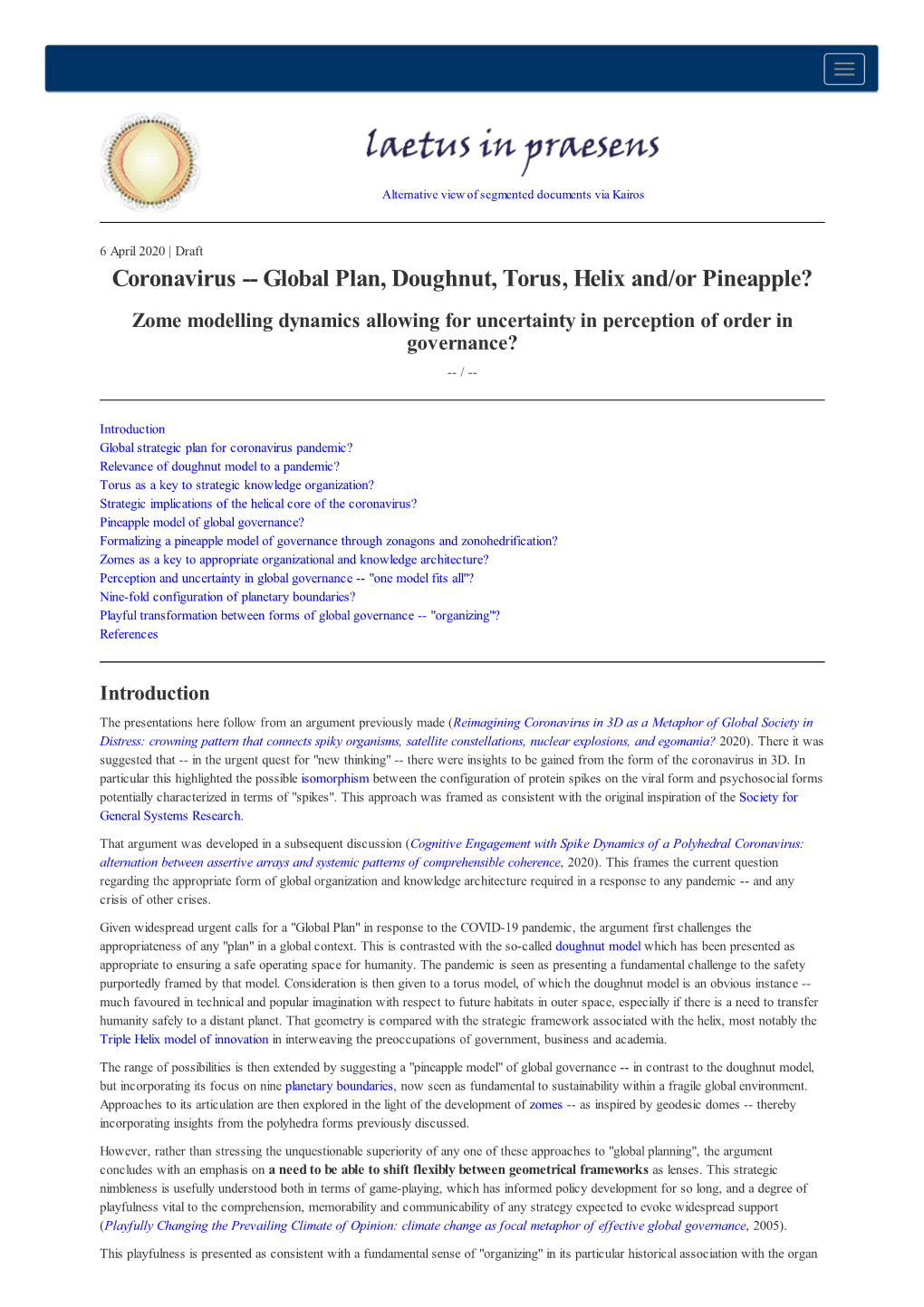 laetus in praesens

Alternative view of segmented documents via Kairos

6 April 2020 | Draft

Coronavirus -- Global Plan, Doughnut, Torus, Helix and/or Pineapple?

Zome modelling dynamics allowing for uncertainty in perception of order in governance?

-- / --

Introduction
Global strategic plan for coronavirus pandemic?
Relevance of doughnut model to a pandemic?
Torus as a key to strategic knowledge organization?
Strategic implications of the helical core of the coronavirus?
Pineapple model of global governance?
Formalizing a pineapple model of governance through zonagons and zonohedrification?
Zomes as a key to appropriate organizational and knowledge architecture?
Perception and uncertainty in global governance -- "one model fits all"?
Nine-fold configuration of planetary boundaries?
Playful transformation between forms of global governance -- "organizing"?
References

Introduction

The presentations here follow from an argument previously made (Reimagining Coronavirus in 3D as a Metaphor of Global Society in Distress: crowning pattern that connects spiky organisms, satellite constellations, nuclear explosions, and egomania? 2020). There it was suggested that -- in the urgent quest for "new thinking" -- there were insights to be gained from the form of the coronavirus in 3D. In particular this highlighted the possible isomorphism between the configuration of protein spikes on the viral form and psychosocial forms potentially characterized in terms of "spikes". This approach was framed as consistent with the original inspiration of the Society for General Systems Research.

That argument was developed in a subsequent discussion (Cognitive Engagement with Spike Dynamics of a Polyhedral Coronavirus: alternation between assertive arrays and systemic patterns of comprehensible coherence, 2020). This frames the current question regarding the appropriate form of global organization and knowledge architecture required in a response to any pandemic -- and any crisis of other crises.

Given widespread urgent calls for a "Global Plan" in response to the COVID-19 pandemic, the argument first challenges the appropriateness of any "plan" in a global context. This is contrasted with the so-called doughnut model which has been presented as appropriate to ensuring a safe operating space for humanity. The pandemic is seen as presenting a fundamental challenge to the safety purportedly framed by that model. Consideration is then given to a torus model, of which the doughnut model is an obvious instance -- much favoured in technical and popular imagination with respect to future habitats in outer space, especially if there is a need to transfer humanity safely to a distant planet. That geometry is compared with the strategic framework associated with the helix, most notably the Triple Helix model of innovation in interweaving the preoccupations of government, business and academia.

The range of possibilities is then extended by suggesting a "pineapple model" of global governance -- in contrast to the doughnut model, but incorporating its focus on nine planetary boundaries, now seen as fundamental to sustainability within a fragile global environment. Approaches to its articulation are then explored in the light of the development of zomes -- as inspired by geodesic domes -- thereby incorporating insights from the polyhedra forms previously discussed.

However, rather than stressing the unquestionable superiority of any one of these approaches to "global planning", the argument concludes with an emphasis on a need to be able to shift flexibly between geometrical frameworks as lenses. This strategic nimbleness is usefully understood both in terms of game-playing, which has informed policy development for so long, and a degree of playfulness vital to the comprehension, memorability and communicability of any strategy expected to evoke widespread support (Playfully Changing the Prevailing Climate of Opinion: climate change as focal metaphor of effective global governance, 2005).

This playfulness is presented as consistent with a fundamental sense of "organizing" in its particular historical association with the organ